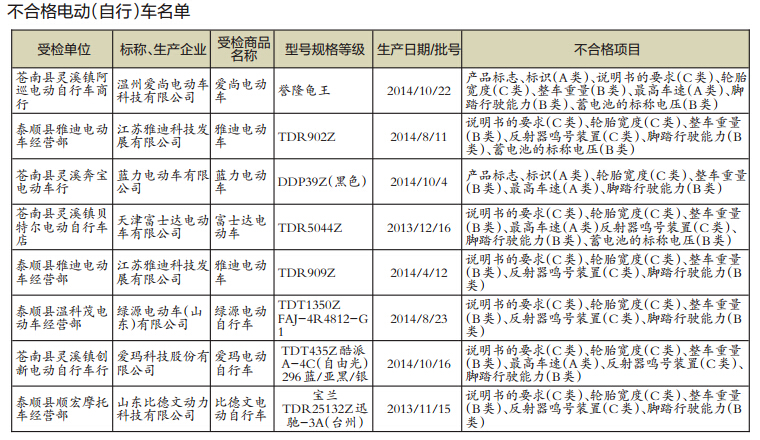 不合格电动(自行)车名单

| 受检单位 | 标称、生产企业 | 受检商品名称 | 型号规格等级 | 生产日期/批号 | 不合格项目 |
|---|---|---|---|---|---|
| 苍南县灵溪镇阿巡电动自行车商行 | 温州爱尚电动车科技有限公司 | 爱尚电动车 | 誉隆龟王 | 2014/10/22 | 产品标志、标识(A类)、说明书的要求(C类)、轮胎宽度(C类)、整车重量(B类)、最高车速(A类)、脚踏行驶能力(B类)、蓄电池的标称电压(B类) |
| 泰顺县雅迪电动车经营部 | 江苏雅迪科技发展有限公司 | 雅迪电动车 | TDR902Z | 2014/8/11 | 说明书的要求(C类)、轮胎宽度(C类)、整车重量(B类)、反射器鸣号装置(C类)、脚踏行驶能力(B类)、蓄电池的标称电压(B类) |
| 苍南县灵溪奔宝电动车行 | 蓝力电动车有限公司 | 蓝力电动车 | DDP39Z(黑色) | 2014/10/4 | 产品标志、标识(A类)、轮胎宽度(C类)、整车重量(B类)、最高车速(A类)、脚踏行驶能力(B类) |
| 苍南县灵溪镇贝特尔电动自行车店 | 天津富士达电动车有限公司 | 富士达电动车 | TDR5044Z | 2013/12/16 | 说明书的要求(C类)、轮胎宽度(C类)、整车重量(B类)、最高车速(A类)反射器鸣号装置(C类)、脚踏行驶能力(B类)、蓄电池的标称电压(B类) |
| 泰顺县雅迪电动车经营部 | 江苏雅迪科技发展有限公司 | 雅迪电动车 | TDR909Z | 2014/4/12 | 说明书的要求(C类)、轮胎宽度(C类)、整车重量(B类)、反射器鸣号装置(C类)、脚踏行驶能力(B类) |
| 泰顺县温科茂电动车经营部 | 绿源电动车(山东)有限公司 | 绿源电动自行车 | TDT1350Z FAJ-4R4812-G1 | 2014/8/23 | 说明书的要求(C类)、轮胎宽度(C类)、整车重量(B类)、反射器鸣号装置(C类)、脚踏行驶能力(B类) |
| 苍南县灵溪镇创新电动自行车行 | 爱玛科技股份有限公司 | 爱玛电动自行车 | TDT435Z酷派A-4C(自由光)296蓝/亚黑/银 | 2014/10/16 | 说明书的要求(C类)、轮胎宽度(C类)、整车重量(B类)、最高车速(A类)、反射器鸣号装置(C类)、脚踏行驶能力(B类) |
| 泰顺县顺宏摩托车经营部 | 山东比德文动力科技有限公司 | 比德文电动自行车 | 宝兰TDR25132Z迅驰-3A(台州) | 2013/11/15 | 说明书的要求(C类)、轮胎宽度(C类)、整车重量(B类)、反射器鸣号装置(C类)、脚踏行驶能力(B类) |